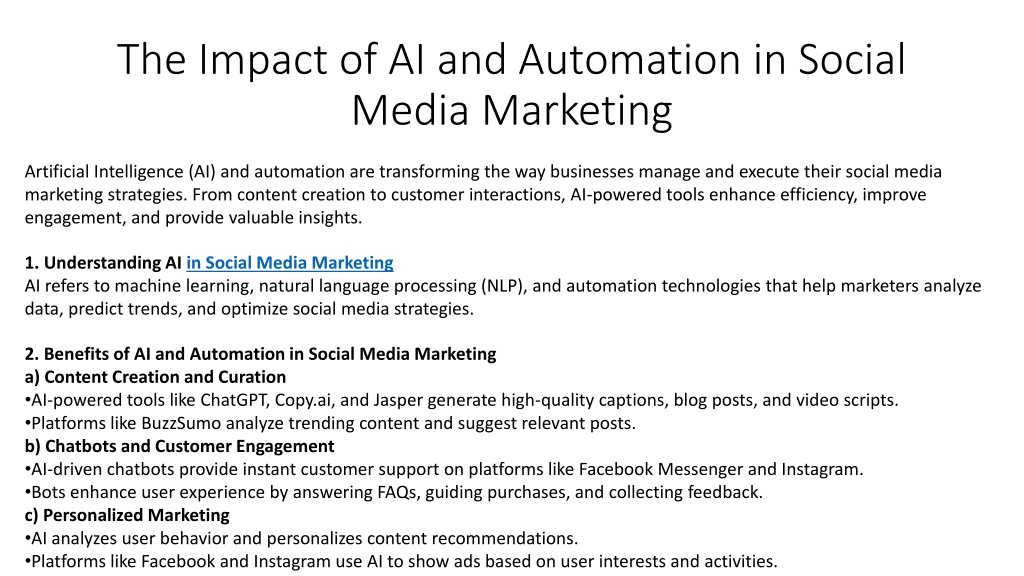 The Impact of AI and Automation in Social Media Marketing

Artificial Intelligence (AI) and automation are transforming the way businesses manage and execute their social media marketing strategies. From content creation to customer interactions, AI-powered tools enhance efficiency, improve engagement, and provide valuable insights.

1. Understanding AI in Social Media Marketing
AI refers to machine learning, natural language processing (NLP), and automation technologies that help marketers analyze data, predict trends, and optimize social media strategies.

2. Benefits of AI and Automation in Social Media Marketing
a) Content Creation and Curation
•AI-powered tools like ChatGPT, Copy.ai, and Jasper generate high-quality captions, blog posts, and video scripts.
•Platforms like BuzzSumo analyze trending content and suggest relevant posts.
b) Chatbots and Customer Engagement
•AI-driven chatbots provide instant customer support on platforms like Facebook Messenger and Instagram.
•Bots enhance user experience by answering FAQs, guiding purchases, and collecting feedback.
c) Personalized Marketing
•AI analyzes user behavior and personalizes content recommendations.
•Platforms like Facebook and Instagram use AI to show ads based on user interests and activities.